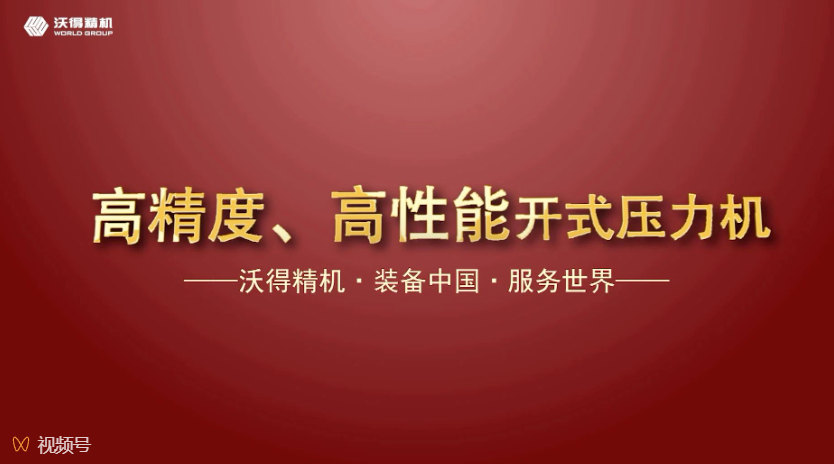 沃得精机
WORLD GROUP

高精度、高性能开式压力机

——沃得精机 · 装备中国 · 服务世界——

视频号